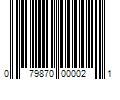 0 79870 00002 1